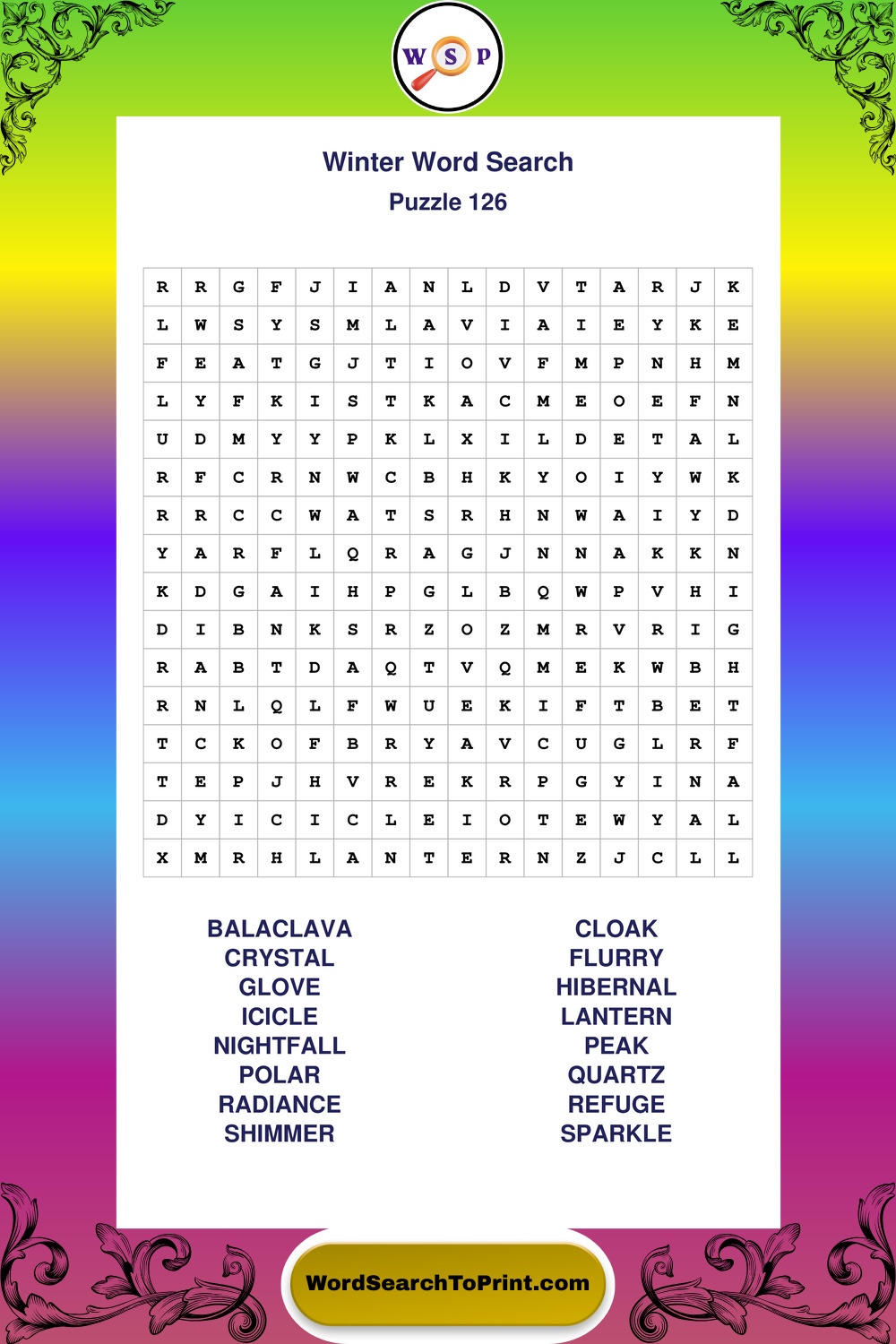 W S P

Winter Word Search
Puzzle 126

| R | R | G | F | J | I | A | N | L | D | V | T | A | R | J | K |
|---|---|---|---|---|---|---|---|---|---|---|---|---|---|---|---|
| L | W | S | Y | S | M | L | A | V | I | A | I | E | Y | K | E |
| F | E | A | T | G | J | T | I | O | V | F | M | P | N | H | M |
| L | Y | F | K | I | S | T | K | A | C | M | E | O | E | F | N |
| U | D | M | Y | Y | P | K | L | X | I | L | D | E | T | A | L |
| R | F | C | R | N | W | C | B | H | K | Y | O | I | Y | W | K |
| R | R | C | C | W | A | T | S | R | H | N | W | A | I | Y | D |
| Y | A | R | F | L | Q | R | A | G | J | N | N | A | K | K | N |
| K | D | G | A | I | H | P | G | L | B | Q | W | P | V | H | I |
| D | I | B | N | K | S | R | Z | O | Z | M | R | V | R | I | G |
| R | A | B | T | D | A | Q | T | V | Q | M | E | K | W | B | H |
| R | N | L | Q | L | F | W | U | E | K | I | F | T | B | E | T |
| T | C | K | O | F | B | R | Y | A | V | C | U | G | L | R | F |
| T | E | P | J | H | V | R | E | K | R | P | G | Y | I | N | A |
| D | Y | I | C | I | C | L | E | I | O | T | E | W | Y | A | L |
| X | M | R | H | L | A | N | T | E | R | N | Z | J | C | L | L |

BALACLAVA
CRYSTAL
GLOVE
ICICLE
NIGHTFALL
POLAR
RADIANCE
SHIMMER

CLOAK
FLURRY
HIBERNAL
LANTERN
PEAK
QUARTZ
REFUGE
SPARKLE

WordSearchToPrint.com